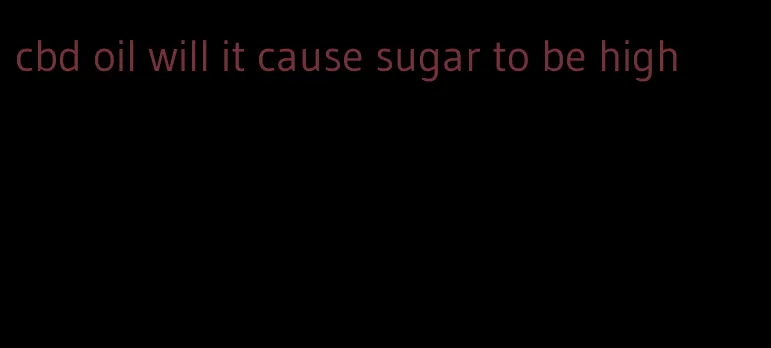 cbd oil will it cause sugar to be high